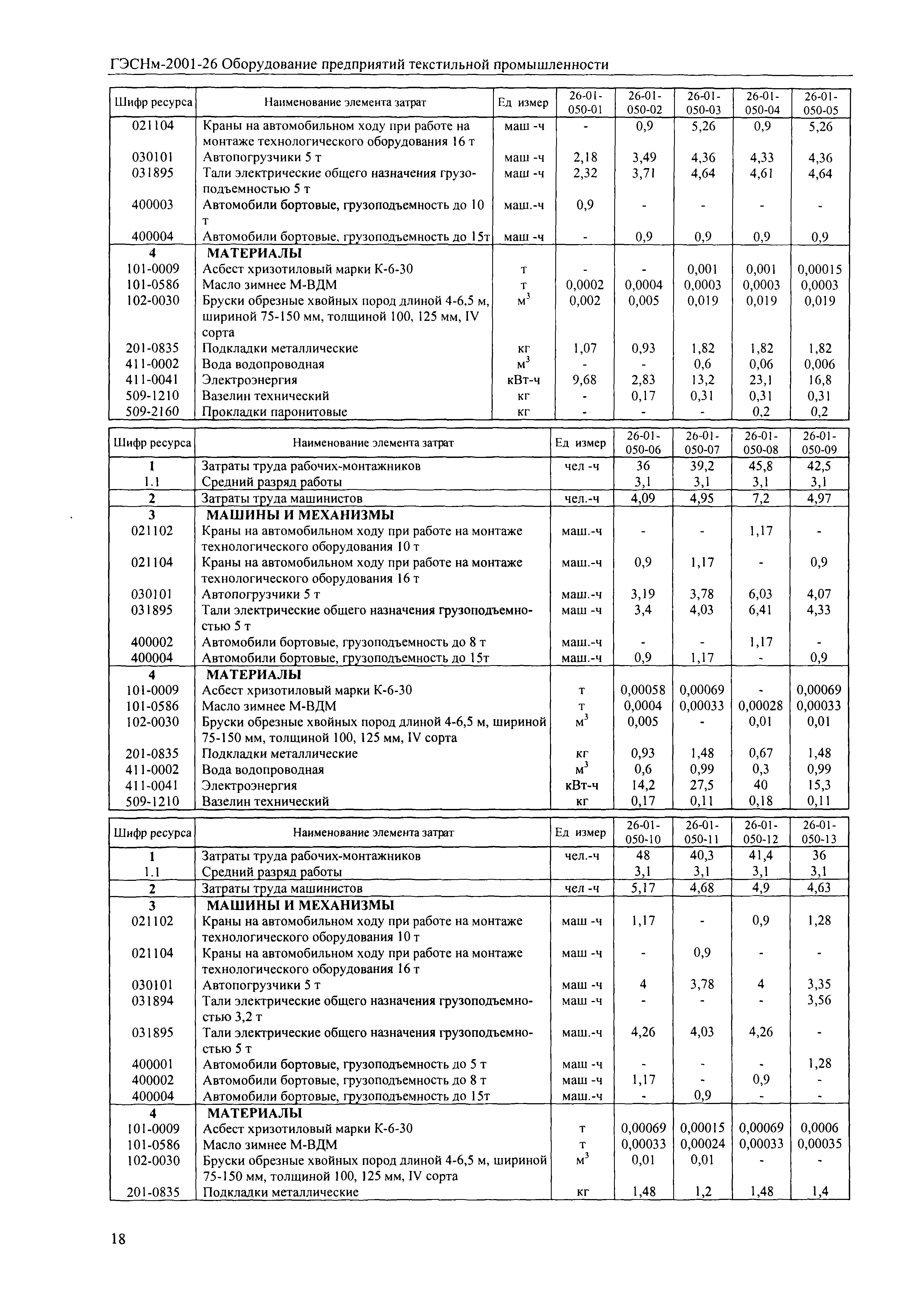 ГЭСНм-2001-26 Оборудование предприятий текстильной промышленности

| Шифр ресурса | Наименование элемента затрат | Ед измер | 26-01-050-01 | 26-01-050-02 | 26-01-050-03 | 26-01-050-04 | 26-01-050-05 |
|---|---|---|---|---|---|---|---|
| 021104 | Краны на автомобильном ходу при работе на монтаже технологического оборудования 16 т | маш -ч | - | 0,9 | 5,26 | 0,9 | 5,26 |
| 030101 | Автопогрузчики 5 т | маш -ч | 2,18 | 3,49 | 4,36 | 4,33 | 4,36 |
| 031895 | Тали электрические общего назначения грузоподъемностью 5 т | маш -ч | 2,32 | 3,71 | 4,64 | 4,61 | 4,64 |
| 400003 | Автомобили бортовые, грузоподъемность до 10 т | маш.-ч | 0,9 | - | - | - | - |
| 400004 | Автомобили бортовые, грузоподъемность до 15т | маш -ч | - | 0,9 | 0,9 | 0,9 | 0,9 |
| 4 | МАТЕРИАЛЫ | | | | | | |
| 101-0009 | Асбест хризотиловый марки К-6-30 | т | - | - | 0,001 | 0,001 | 0,00015 |
| 101-0586 | Масло зимнее М-ВДМ | т | 0,0002 | 0,0004 | 0,0003 | 0,0003 | 0,0003 |
| 102-0030 | Бруски обрезные хвойных пород длиной 4-6,5 м, шириной 75-150 мм, толщиной 100, 125 мм, IV сорта | $м^3$ | 0,002 | 0,005 | 0,019 | 0,019 | 0,019 |
| 201-0835 | Подкладки металлические | кг | 1,07 | 0,93 | 1,82 | 1,82 | 1,82 |
| 411-0002 | Вода водопроводная | $м^3$ | - | - | 0,6 | 0,06 | 0,006 |
| 411-0041 | Электроэнергия | кВт-ч | 9,68 | 2,83 | 13,2 | 23,1 | 16,8 |
| 509-1210 | Вазелин технический | кг | - | 0,17 | 0,31 | 0,31 | 0,31 |
| 509-2160 | Прокладки паронитовые | кг | - | - | - | 0,2 | 0,2 |

| Шифр ресурса | Наименование элемента затрат | Ед измер | 26-01-050-06 | 26-01-050-07 | 26-01-050-08 | 26-01-050-09 |
|---|---|---|---|---|---|---|
| 1 | Затраты труда рабочих-монтажников | чел -ч | 36 | 39,2 | 45,8 | 42,5 |
| 1.1 | Средний разряд работы | | 3,1 | 3,1 | 3,1 | 3,1 |
| 2 | Затраты труда машинистов | чел.-ч | 4,09 | 4,95 | 7,2 | 4,97 |
| 3 | МАШИНЫ И МЕХАНИЗМЫ | | | | | |
| 021102 | Краны на автомобильном ходу при работе на монтаже технологического оборудования 10 т | маш.-ч | - | - | 1,17 | - |
| 021104 | Краны на автомобильном ходу при работе на монтаже технологического оборудования 16 т | маш.-ч | 0,9 | 1,17 | - | 0,9 |
| 030101 | Автопогрузчики 5 т | маш.-ч | 3,19 | 3,78 | 6,03 | 4,07 |
| 031895 | Тали электрические общего назначения грузоподъемностью 5 т | маш -ч | 3,4 | 4,03 | 6,41 | 4,33 |
| 400002 | Автомобили бортовые, грузоподъемность до 8 т | маш.-ч | - | - | 1,17 | - |
| 400004 | Автомобили бортовые, грузоподъемность до 15т | маш.-ч | 0,9 | 1,17 | - | 0,9 |
| 4 | МАТЕРИАЛЫ | | | | | |
| 101-0009 | Асбест хризотиловый марки К-6-30 | т | 0,00058 | 0,00069 | - | 0,00069 |
| 101-0586 | Масло зимнее М-ВДМ | т | 0,0004 | 0,00033 | 0,00028 | 0,00033 |
| 102-0030 | Бруски обрезные хвойных пород длиной 4-6,5 м, шириной 75-150 мм, толщиной 100, 125 мм, IV сорта | $м^3$ | 0,005 | - | 0,01 | 0,01 |
| 201-0835 | Подкладки металлические | кг | 0,93 | 1,48 | 0,67 | 1,48 |
| 411-0002 | Вода водопроводная | $м^3$ | 0,6 | 0,99 | 0,3 | 0,99 |
| 411-0041 | Электроэнергия | кВт-ч | 14,2 | 27,5 | 40 | 15,3 |
| 509-1210 | Вазелин технический | кг | 0,17 | 0,11 | 0,18 | 0,11 |

| Шифр ресурса | Наименование элемента затрат | Ед измер | 26-01-050-10 | 26-01-050-11 | 26-01-050-12 | 26-01-050-13 |
|---|---|---|---|---|---|---|
| 1 | Затраты труда рабочих-монтажников | чел.-ч | 48 | 40,3 | 41,4 | 36 |
| 1.1 | Средний разряд работы | | 3,1 | 3,1 | 3,1 | 3,1 |
| 2 | Затраты труда машинистов | чел -ч | 5,17 | 4,68 | 4,9 | 4,63 |
| 3 | МАШИНЫ И МЕХАНИЗМЫ | | | | | |
| 021102 | Краны на автомобильном ходу при работе на монтаже технологического оборудования 10 т | маш -ч | 1,17 | - | 0,9 | 1,28 |
| 021104 | Краны на автомобильном ходу при работе на монтаже технологического оборудования 16 т | маш -ч | - | 0,9 | - | - |
| 030101 | Автопогрузчики 5 т | маш -ч | 4 | 3,78 | 4 | 3,35 |
| 031894 | Тали электрические общего назначения грузоподъемностью 3,2 т | маш -ч | - | - | - | 3,56 |
| 031895 | Тали электрические общего назначения грузоподъемностью 5 т | маш.-ч | 4,26 | 4,03 | 4,26 | - |
| 400001 | Автомобили бортовые, грузоподъемность до 5 т | маш -ч | - | - | - | 1,28 |
| 400002 | Автомобили бортовые, грузоподъемность до 8 т | маш -ч | 1,17 | - | 0,9 | - |
| 400004 | Автомобили бортовые, грузоподъемность до 15т | маш.-ч | - | 0,9 | - | - |
| 4 | МАТЕРИАЛЫ | | | | | |
| 101-0009 | Асбест хризотиловый марки К-6-30 | т | 0,00069 | 0,00015 | 0,00069 | 0,0006 |
| 101-0586 | Масло зимнее М-ВДМ | т | 0,00033 | 0,00024 | 0,00033 | 0,00035 |
| 102-0030 | Бруски обрезные хвойных пород длиной 4-6,5 м, шириной 75-150 мм, толщиной 100, 125 мм, IV сорта | $м^3$ | 0,01 | 0,01 | - | - |
| 201-0835 | Подкладки металлические | кг | 1,48 | 1,2 | 1,48 | 1,4 |

18